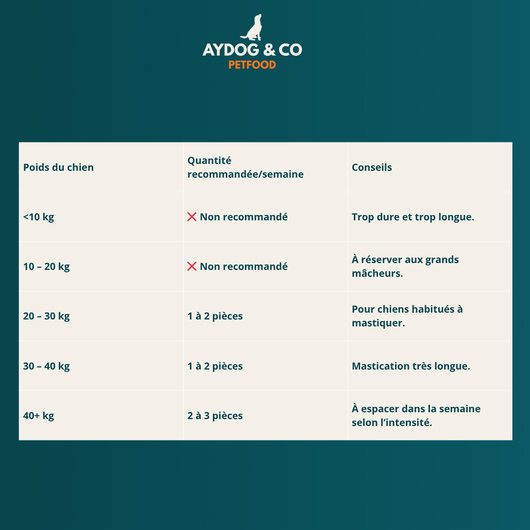 AYDOG & CO
PETFOOD

| Poids du chien | Quantité recommandée/semaine | Conseils |
|---|---|---|
| <10 kg | ❌ Non recommandé | Trop dure et trop longue. |
| 10 – 20 kg | ❌ Non recommandé | À réserver aux grands mâcheurs. |
| 20 – 30 kg | 1 à 2 pièces | Pour chiens habitués à mastiquer. |
| 30 – 40 kg | 1 à 2 pièces | Mastication très longue. |
| 40+ kg | 2 à 3 pièces | À espacer dans la semaine selon l'intensité. |